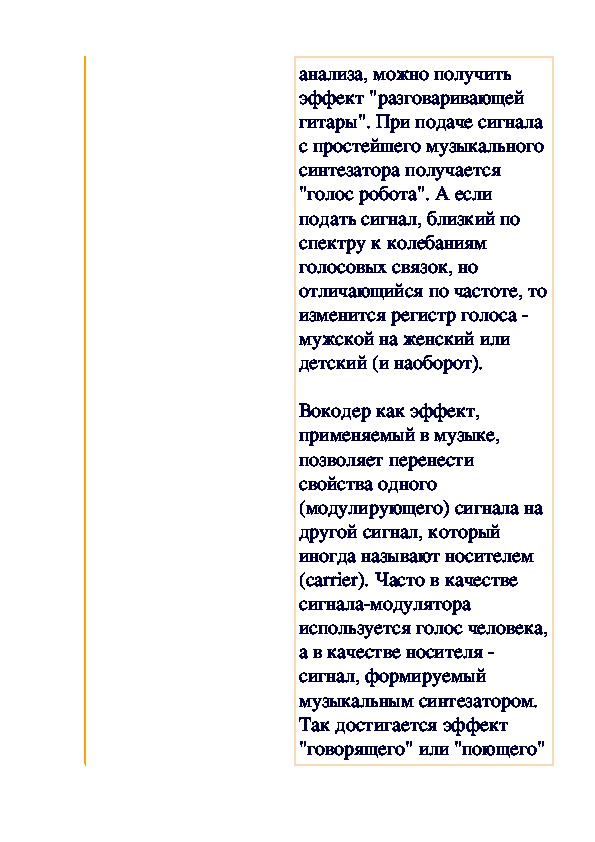 анализа, можно получить эффект "разговаривающей гитары". При подаче сигнала с простейшего музыкального синтезатора получается "голос робота". А если подать сигнал, близкий по спектру к колебаниям голосовых связок, но отличающийся по частоте, то изменится регистр голоса - мужской на женский или детский (и наоборот).

Вокодер как эффект, применяемый в музыке, позволяет перенести свойства одного (модулирующего) сигнала на другой сигнал, который иногда называют носителем (carrier). Часто в качестве сигнала-модулятора используется голос человека, а в качестве носителя - сигнал, формируемый музыкальным синтезатором. Так достигается эффект "говорящего" или "поющего"